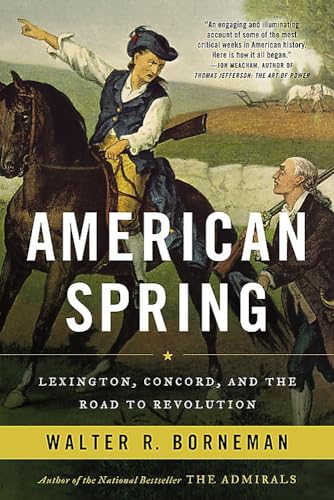 "An engaging and illuminating account of some of the most critical weeks in American history. Here is how it all began."
—JON MEACHAM, AUTHOR OF THOMAS JEFFERSON: THE ART OF POWER

AMERICAN SPRING

LEXINGTON, CONCORD, AND THE ROAD TO REVOLUTION

WALTER R. BORNEMAN

Author of the National Bestseller THE ADMIRALS